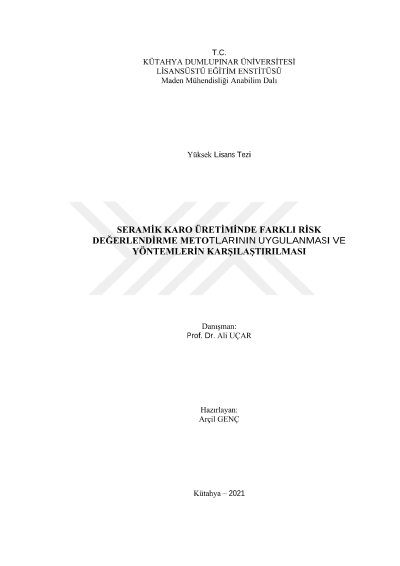 T.C.
KÜTAHYA DUMLUPINAR ÜNİVERSİTESİ
LİSANSÜSTÜ EĞİTİM ENSTİTÜSÜ
Maden Mühendisliği Anabilim Dalı

Yüksek Lisans Tezi

SERAMİK KARO ÜRETİMİNDE FARKLI RİSK
DEĞERLENDİRME METOTLARININ UYGULANMASI VE
YÖNTEMLERİN KARŞILAŞTIRILMASI

Danışman:
Prof. Dr. Ali UÇAR

Hazırlayan:
Arçil GENÇ

Kütahya – 2021